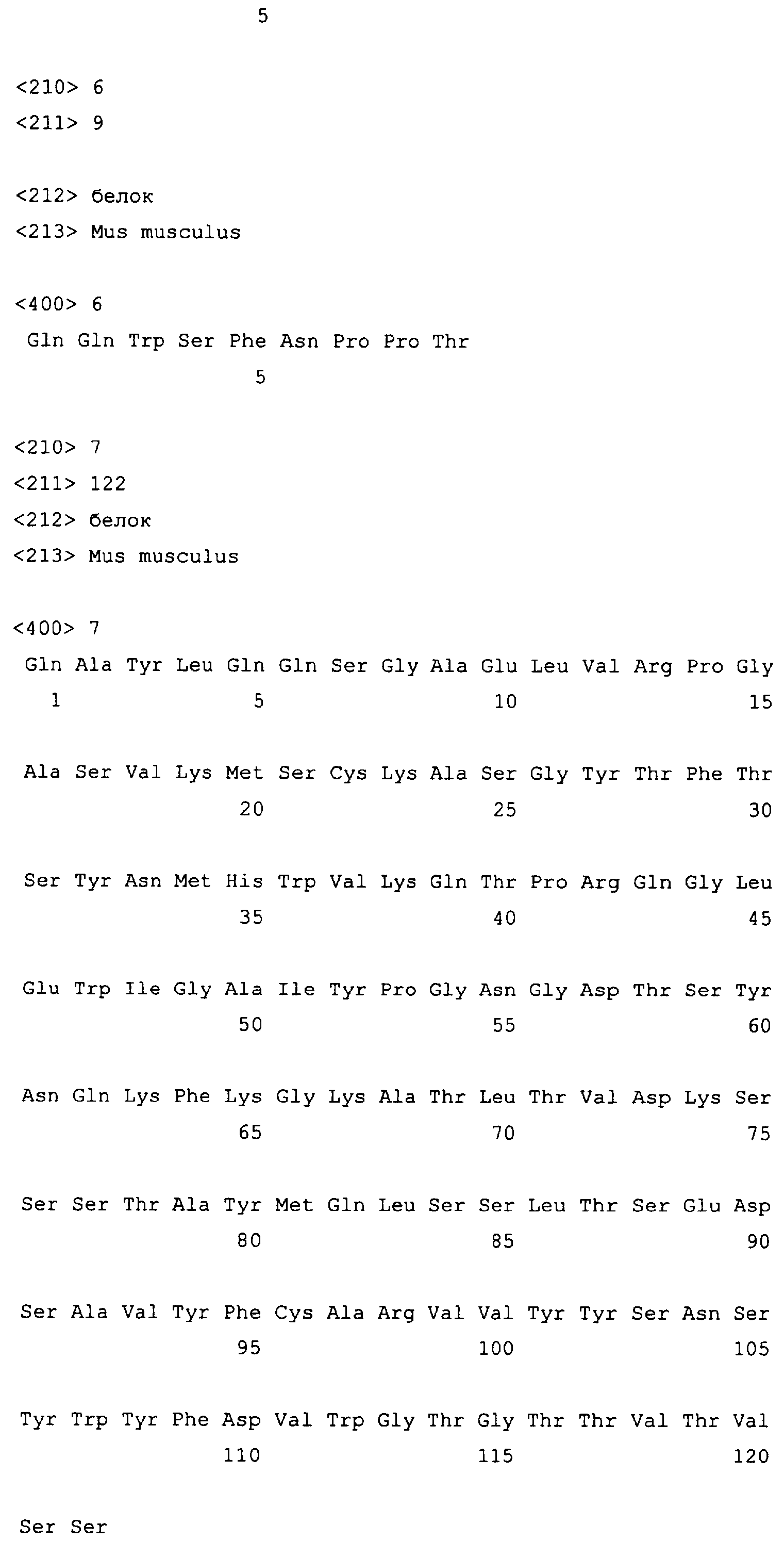 5

<210> 6
<211> 9

<212> белок
<213> Mus musculus

<400> 6
Gln Gln Trp Ser Phe Asn Pro Pro Thr
5

<210> 7
<211> 122
<212> белок
<213> Mus musculus

<400> 7
Gln Ala Tyr Leu Gln Gln Ser Gly Ala Glu Leu Val Arg Pro Gly
1 5 10 15

Ala Ser Val Lys Met Ser Cys Lys Ala Ser Gly Tyr Thr Phe Thr
20 25 30

Ser Tyr Asn Met His Trp Val Lys Gln Thr Pro Arg Gln Gly Leu
35 40 45

Glu Trp Ile Gly Ala Ile Tyr Pro Gly Asn Gly Asp Thr Ser Tyr
50 55 60

Asn Gln Lys Phe Lys Gly Lys Ala Thr Leu Thr Val Asp Lys Ser
65 70 75

Ser Ser Thr Ala Tyr Met Gln Leu Ser Ser Leu Thr Ser Glu Asp
80 85 90

Ser Ala Val Tyr Phe Cys Ala Arg Val Val Tyr Tyr Ser Asn Ser
95 100 105

Tyr Trp Tyr Phe Asp Val Trp Gly Thr Gly Thr Thr Val Thr Val
110 115 120

Ser Ser